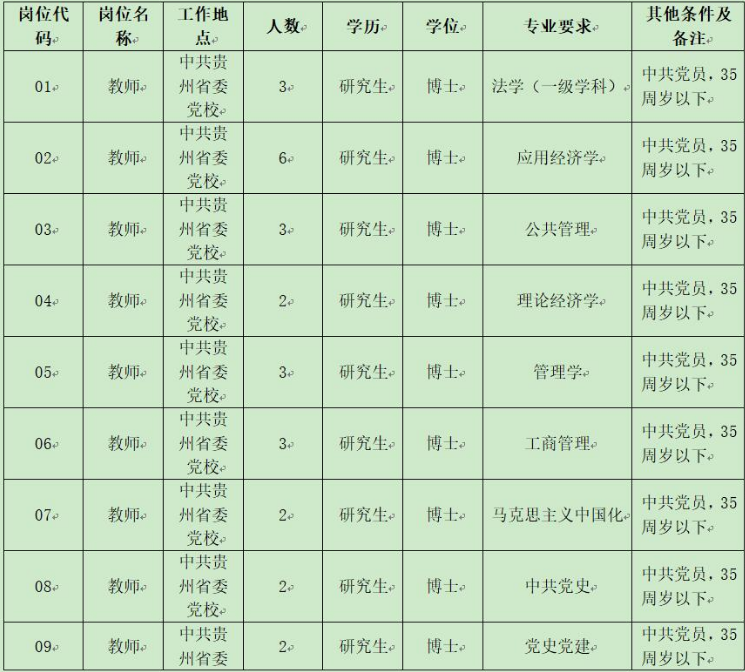 | 岗位代码 | 岗位名称 | 工作地点 | 人数 | 学历 | 学位 | 专业要求 | 其他条件及备注 |
|---|---|---|---|---|---|---|---|
| 01 | 教师 | 中共贵州省委党校 | 3 | 研究生 | 博士 | 法学（一级学科） | 中共党员，35周岁以下 |
| 02 | 教师 | 中共贵州省委党校 | 6 | 研究生 | 博士 | 应用经济学 | 中共党员，35周岁以下 |
| 03 | 教师 | 中共贵州省委党校 | 3 | 研究生 | 博士 | 公共管理 | 中共党员，35周岁以下 |
| 04 | 教师 | 中共贵州省委党校 | 2 | 研究生 | 博士 | 理论经济学 | 中共党员，35周岁以下 |
| 05 | 教师 | 中共贵州省委党校 | 3 | 研究生 | 博士 | 管理学 | 中共党员，35周岁以下 |
| 06 | 教师 | 中共贵州省委党校 | 3 | 研究生 | 博士 | 工商管理 | 中共党员，35周岁以下 |
| 07 | 教师 | 中共贵州省委党校 | 2 | 研究生 | 博士 | 马克思主义中国化 | 中共党员，35周岁以下 |
| 08 | 教师 | 中共贵州省委党校 | 2 | 研究生 | 博士 | 中共党史 | 中共党员，35周岁以下 |
| 09 | 教师 | 中共贵州省委 | 2 | 研究生 | 博士 | 党史党建 | 中共党员，35周岁以下 |